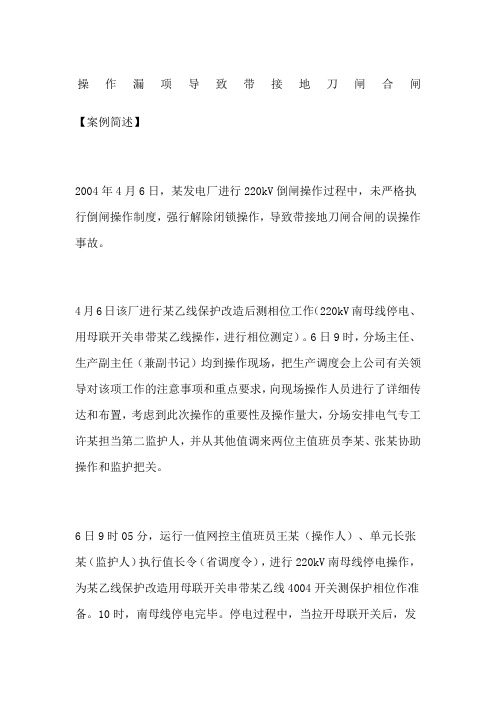 操作漏项导致带接地刀闸合闸

【案例简述】

2004年4月6日，某发电厂进行220kV倒闸操作过程中，未严格执行倒闸操作制度，强行解除闭锁操作，导致带接地刀闸合闸的误操作事故。

4月6日该厂进行某乙线保护改造后测相位工作(220kV南母线停电、用母联开关串带某乙线操作，进行相位测定)。6日9时，分场主任、生产副主任（兼副书记）均到操作现场，把生产调度会上公司有关领导对该项工作的注意事项和重点要求，向现场操作人员进行了详细传达和布置，考虑到此次操作的重要性及操作量大，分场安排电气专工许某担当第二监护人，并从其他值调来两位主值班员李某、张某协助操作和监护把关。

6日9时05分，运行一值网控主值班员王某（操作人）、单元长张某（监护人）执行值长令（省调度令），进行220kV南母线停电操作，为某乙线保护改造用母联开关串带某乙线4004开关测保护相位作准备。10时，南母线停电完毕。停电过程中，当拉开母联开关后，发